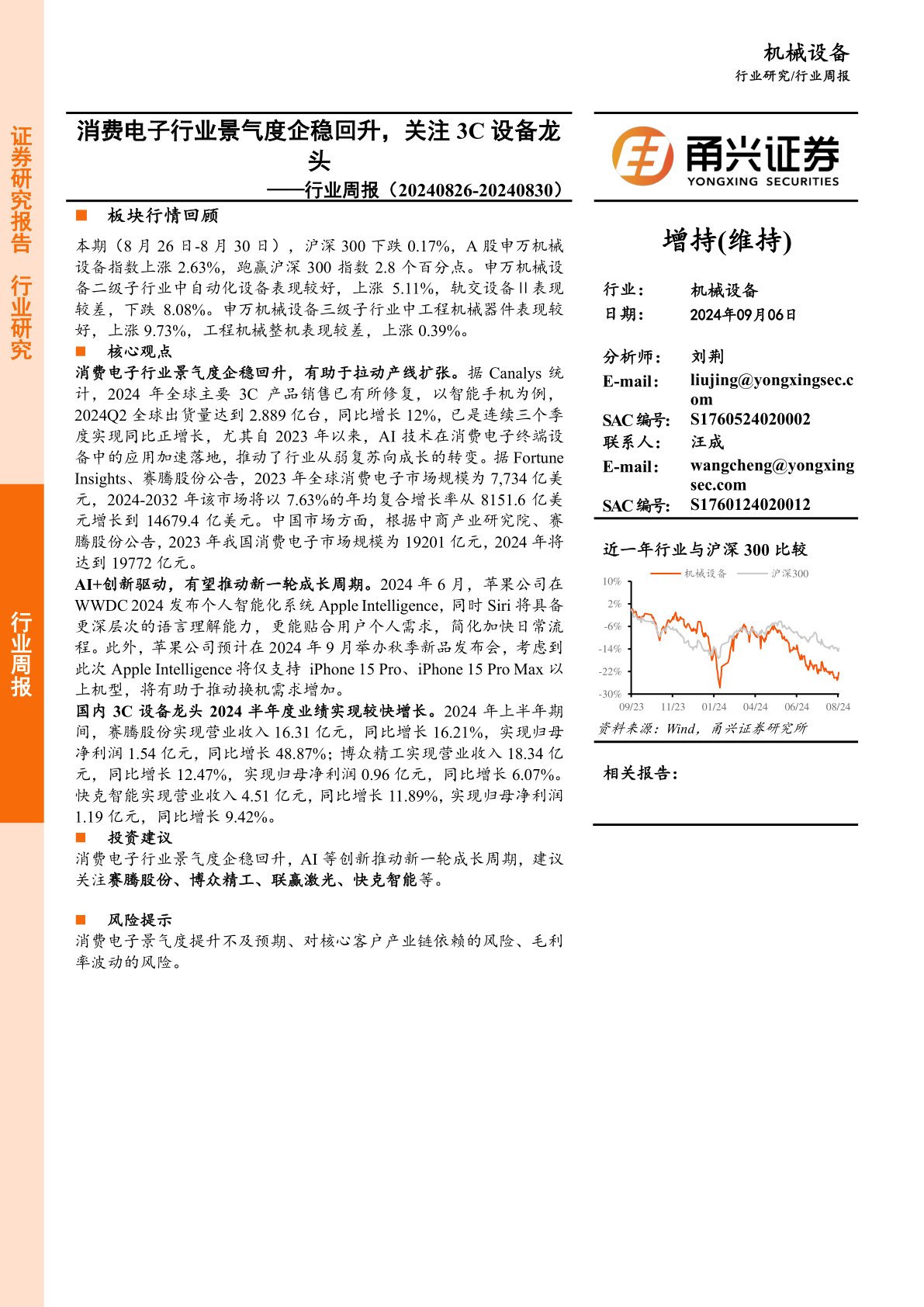 机械设备

行业研究/行业周报

证券研究报告 行业研究

行业周报

消费电子行业景气度企稳回升，关注 3C 设备龙头

——行业周报（20240826-20240830）

■ 板块行情回顾

本期（8 月 26 日-8 月 30 日），沪深 300 下跌 0.17%，A 股申万机械设备指数上涨 2.63%，跑赢沪深 300 指数 2.8 个百分点。申万机械设备二级子行业中自动化设备表现较好，上涨 5.11%，轨交设备Ⅱ表现较差，下跌 8.08%。申万机械设备三级子行业中工程机械器件表现较好，上涨 9.73%，工程机械整机表现较差，上涨 0.39%。

■ 核心观点

消费电子行业景气度企稳回升，有助于拉动产线扩张。据 Canalys 统计，2024 年全球主要 3C 产品销售已有所修复，以智能手机为例，2024Q2 全球出货量达到 2.889 亿台，同比增长 12%，已是连续三个季度实现同比正增长，尤其自 2023 年以来，AI 技术在消费电子终端设备中的应用加速落地，推动了行业从弱复苏向成长的转变。据 Fortune Insights、赛腾股份公告，2023 年全球消费电子市场规模为 7,734 亿美元，2024-2032 年该市场将以 7.63%的年均复合增长率从 8151.6 亿美元增长到 14679.4 亿美元。中国市场方面，根据中商产业研究院、赛腾股份公告，2023 年我国消费电子市场规模为 19201 亿元，2024 年将达到 19772 亿元。

AI+创新驱动，有望推动新一轮成长周期。2024 年 6 月，苹果公司在 WWDC 2024 发布个人智能化系统 Apple Intelligence，同时 Siri 将具备更深层次的语言理解能力，更能贴合用户个人需求，简化加快日常流程。此外，苹果公司预计在 2024 年 9 月举办秋季新品发布会，考虑到此次 Apple Intelligence 将仅支持 iPhone 15 Pro、iPhone 15 Pro Max 以上机型，将有助于推动换机需求增加。

国内 3C 设备龙头 2024 半年度业绩实现较快增长。2024 年上半年期间，赛腾股份实现营业收入 16.31 亿元，同比增长 16.21%，实现归母净利润 1.54 亿元，同比增长 48.87%；博众精工实现营业收入 18.34 亿元，同比增长 12.47%，实现归母净利润 0.96 亿元，同比增长 6.07%。快克智能实现营业收入 4.51 亿元，同比增长 11.89%，实现归母净利润 1.19 亿元，同比增长 9.42%。

■ 投资建议

消费电子行业景气度企稳回升，AI 等创新推动新一轮成长周期，建议关注赛腾股份、博众精工、联赢激光、快克智能等。

■ 风险提示

消费电子景气度提升不及预期、对核心客户产业链依赖的风险、毛利率波动的风险。

甬兴证券
YONGXING SECURITIES

增持(维持)

行业：　机械设备
日期：　2024年09月06日

分析师：　刘荆
E-mail：　liujing@yongxingsec.com
SAC 编号：　S1760524020002
联系人：　汪成
E-mail：　wangcheng@yongxingsec.com
SAC 编号：　S1760124020012

近一年行业与沪深 300 比较

机械设备　沪深300

10%
2%
-6%
-14%
-22%
-30%
09/23　11/23　01/24　04/24　06/24　08/24

资料来源：Wind，甬兴证券研究所

相关报告：